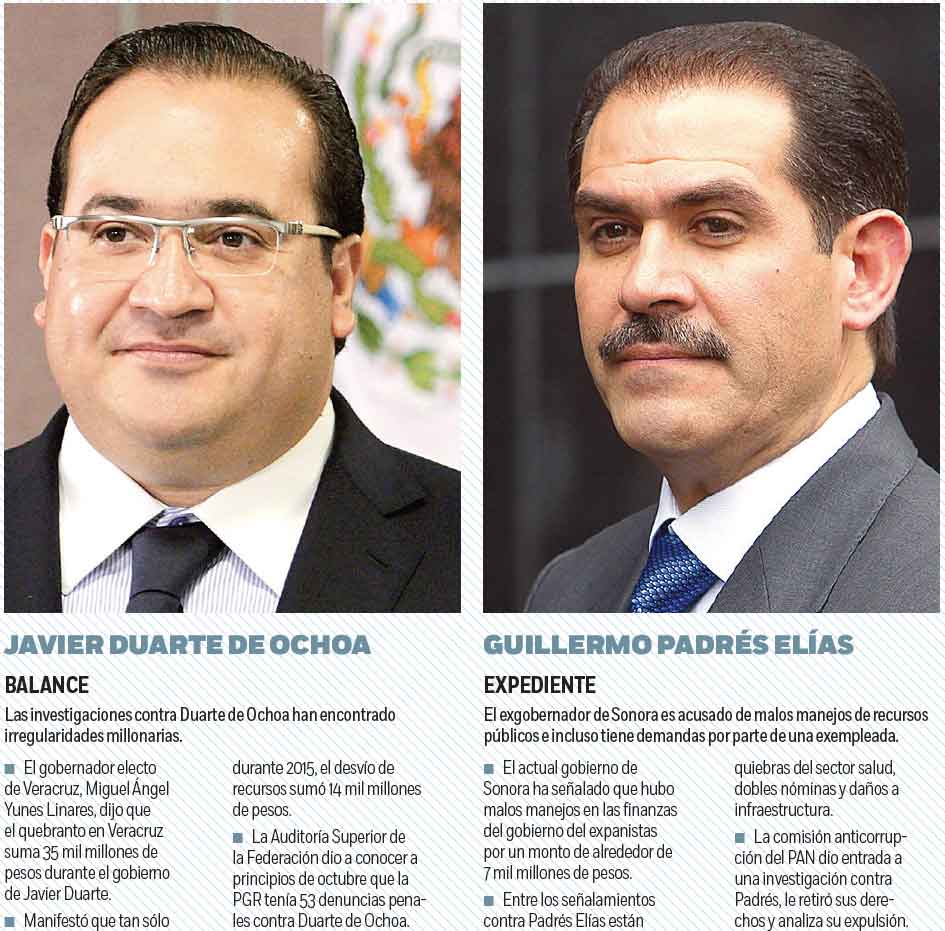 JAVIER DUARTE DE OCHOA

BALANCE

Las investigaciones contra Duarte de Ochoa han encontrado irregularidades millonarias.

■ El gobernador electo de Veracruz, Miguel Ángel Yunes Linares, dijo que el quebranto en Veracruz suma 35 mil millones de pesos durante el gobierno de Javier Duarte.

■ Manifestó que tan sólo durante 2015, el desvío de recursos sumó 14 mil millones de pesos.

■ La Auditoría Superior de la Federación dio a conocer a principios de octubre que la PGR tenía 53 denuncias penales contra Duarte de Ochoa.

GUILLERMO PADRÉS ELÍAS

EXPEDIENTE

El exgobernador de Sonora es acusado de malos manejos de recursos públicos e incluso tiene demandas por parte de una exempleada.

■ El actual gobierno de Sonora ha señalado que hubo malos manejos en las finanzas del gobierno del expanistas por un monto de alrededor de 7 mil millones de pesos.

■ Entre los señalamientos contra Padrés Elías están quiebras del sector salud, dobles nóminas y daños a infraestructura.

■ La comisión anticorrupción del PAN dio entrada a una investigación contra Padrés, le retiró sus derechos y analiza su expulsión.